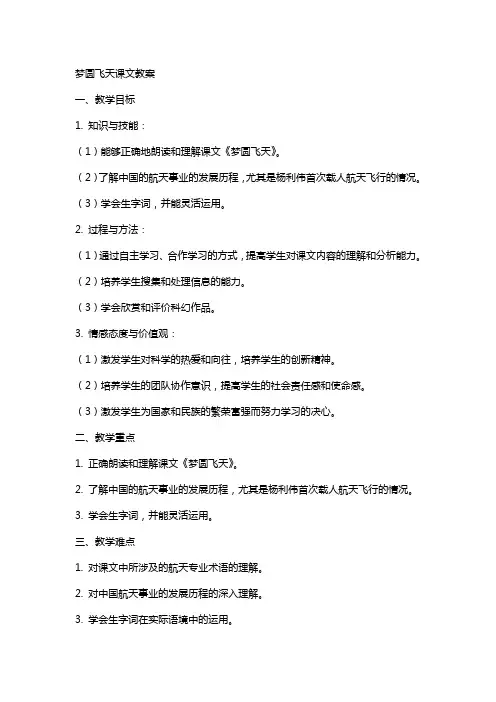 梦圆飞天课文教案

一、教学目标

1. 知识与技能：

（1）能够正确地朗读和理解课文《梦圆飞天》。

（2）了解中国的航天事业的发展历程，尤其是杨利伟首次载人航天飞行的情况。

（3）学会生字词，并能灵活运用。

2. 过程与方法：

（1）通过自主学习、合作学习的方式，提高学生对课文内容的理解和分析能力。

（2）培养学生搜集和处理信息的能力。

（3）学会欣赏和评价科幻作品。

3. 情感态度与价值观：

（1）激发学生对科学的热爱和向往，培养学生的创新精神。

（2）培养学生的团队协作意识，提高学生的社会责任感和使命感。

（3）激发学生为国家和民族的繁荣富强而努力学习的决心。

二、教学重点

1. 正确朗读和理解课文《梦圆飞天》。

2. 了解中国的航天事业的发展历程，尤其是杨利伟首次载人航天飞行的情况。

3. 学会生字词，并能灵活运用。

三、教学难点

1. 对课文中所涉及的航天专业术语的理解。

2. 对中国航天事业的发展历程的深入理解。

3. 学会生字词在实际语境中的运用。